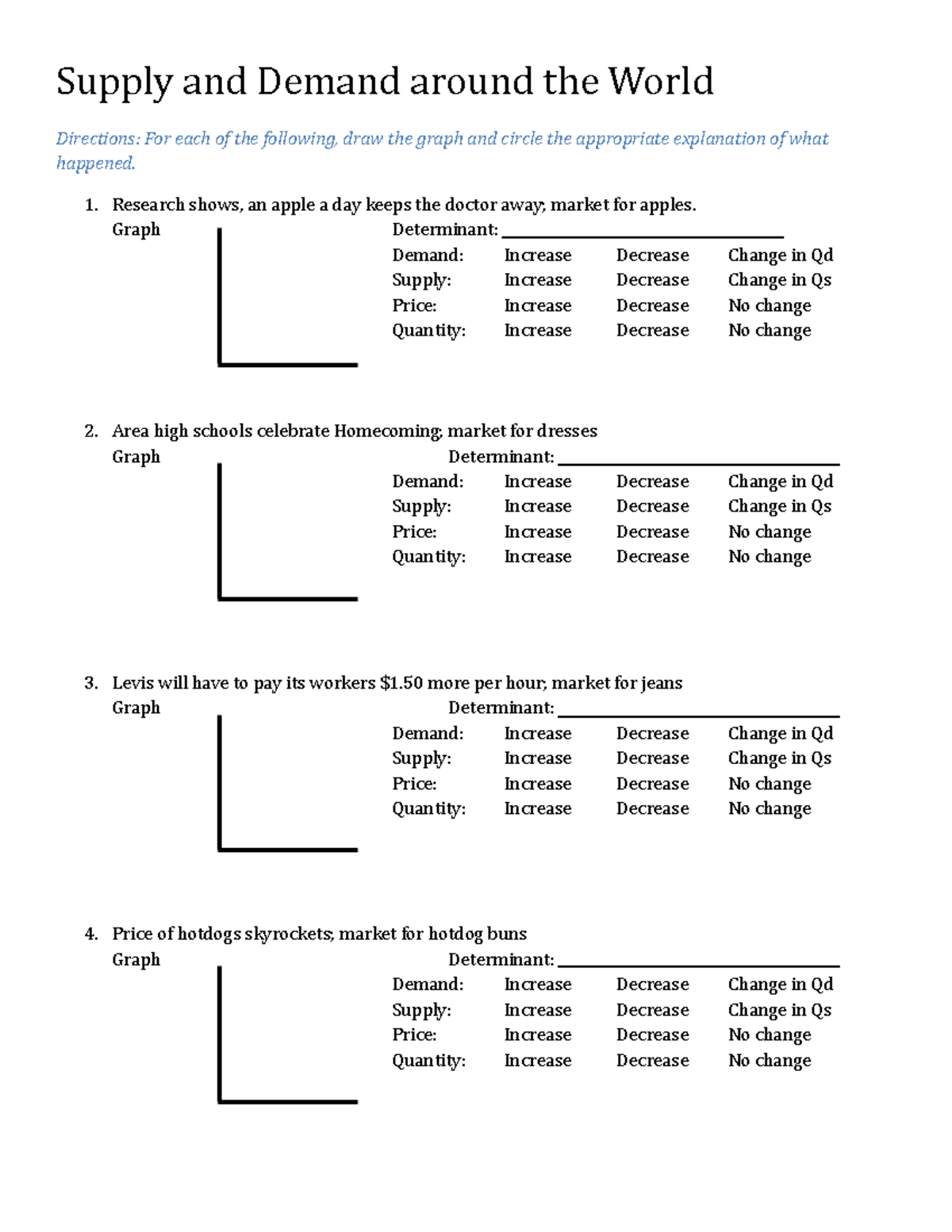 Supply and Demand around the World

Directions: For each of the following, draw the graph and circle the appropriate explanation of what happened.

1. Research shows, an apple a day keeps the doctor away; market for apples.
Graph
Determinant: ____
Demand: Increase Decrease Change in Qd
Supply: Increase Decrease Change in Qs
Price: Increase Decrease No change
Quantity: Increase Decrease No change

2. Area high schools celebrate Homecoming; market for dresses
Graph
Determinant: ____
Demand: Increase Decrease Change in Qd
Supply: Increase Decrease Change in Qs
Price: Increase Decrease No change
Quantity: Increase Decrease No change

3. Levis will have to pay its workers $1.50 more per hour; market for jeans
Graph
Determinant: ____
Demand: Increase Decrease Change in Qd
Supply: Increase Decrease Change in Qs
Price: Increase Decrease No change
Quantity: Increase Decrease No change

4. Price of hotdogs skyrockets; market for hotdog buns
Graph
Determinant: ____
Demand: Increase Decrease Change in Qd
Supply: Increase Decrease Change in Qs
Price: Increase Decrease No change
Quantity: Increase Decrease No change